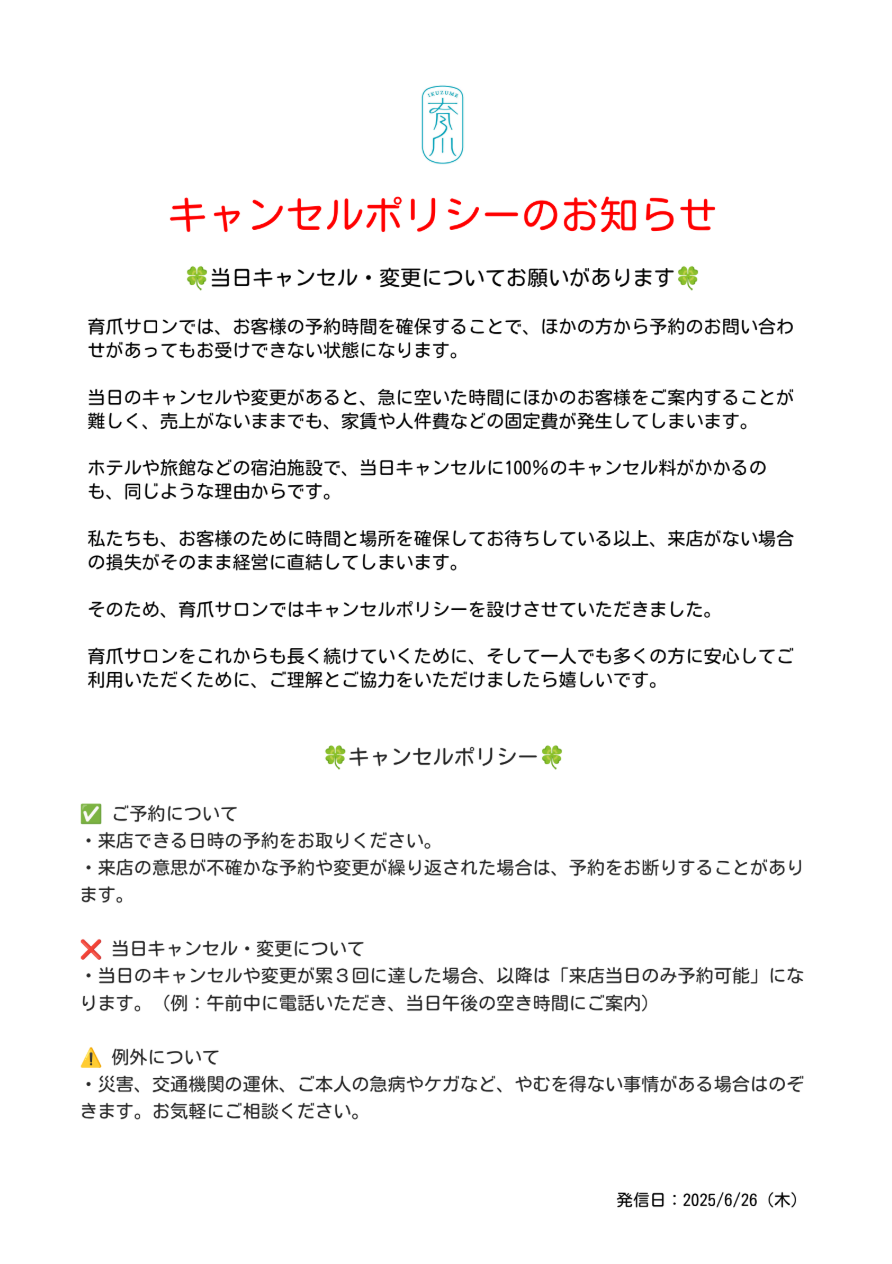 IKUZUME
育爪

キャンセルポリシーのお知らせ

🍀当日キャンセル・変更についてお願いがあります🍀

育爪サロンでは、お客様の予約時間を確保することで、ほかの方から予約のお問い合わせがあってもお受けできない状態になります。

当日のキャンセルや変更があると、急に空いた時間にほかのお客様をご案内することが難しく、売上がないままでも、家賃や人件費などの固定費が発生してしまいます。

ホテルや旅館などの宿泊施設で、当日キャンセルに100%のキャンセル料がかかるのも、同じような理由からです。

私たちも、お客様のために時間と場所を確保してお待ちしている以上、来店がない場合の損失がそのまま経営に直結してしまいます。

そのため、育爪サロンではキャンセルポリシーを設けさせていただきました。

育爪サロンをこれからも長く続けていくために、そして一人でも多くの方に安心してご利用いただくために、ご理解とご協力をいただけましたら嬉しいです。

🍀キャンセルポリシー🍀

✅ ご予約について
・来店できる日時の予約をお取りください。
・来店の意思が不確かな予約や変更が繰り返された場合は、予約をお断りすることがあります。

❌ 当日キャンセル・変更について
・当日のキャンセルや変更が累３回に達した場合、以降は「来店当日のみ予約可能」になります。（例：午前中に電話いただき、当日午後の空き時間にご案内）

⚠️ 例外について
・災害、交通機関の運休、ご本人の急病やケガなど、やむを得ない事情がある場合はのぞきます。お気軽にご相談ください。

発信日：2025/6/26（木）